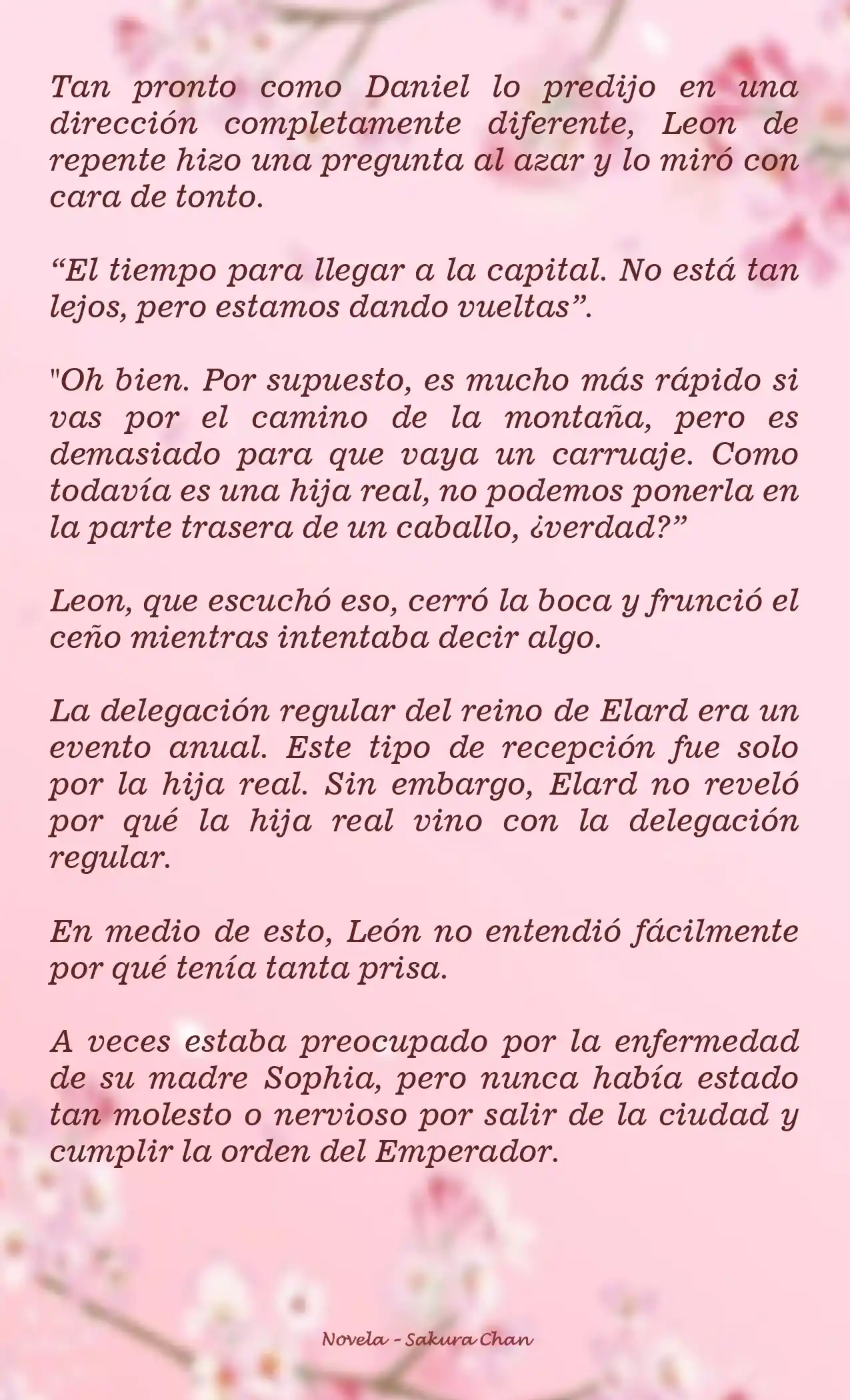 Tan pronto como Daniel lo predijo en una dirección completamente diferente, Leon de repente hizo una pregunta al azar y lo miró con cara de tonto.

“El tiempo para llegar a la capital. No está tan lejos, pero estamos dando vueltas”.

"Oh bien. Por supuesto, es mucho más rápido si vas por el camino de la montaña, pero es demasiado para que vaya un carruaje. Como todavía es una hija real, no podemos ponerla en la parte trasera de un caballo, ¿verdad?”

Leon, que escuchó eso, cerró la boca y frunció el ceño mientras intentaba decir algo.

La delegación regular del reino de Elard era un evento anual. Este tipo de recepción fue solo por la hija real. Sin embargo, Elard no reveló por qué la hija real vino con la delegación regular.

En medio de esto, León no entendió fácilmente por qué tenía tanta prisa.

A veces estaba preocupado por la enfermedad de su madre Sophia, pero nunca había estado tan molesto o nervioso por salir de la ciudad y cumplir la orden del Emperador.

Novela - Sakura Chan